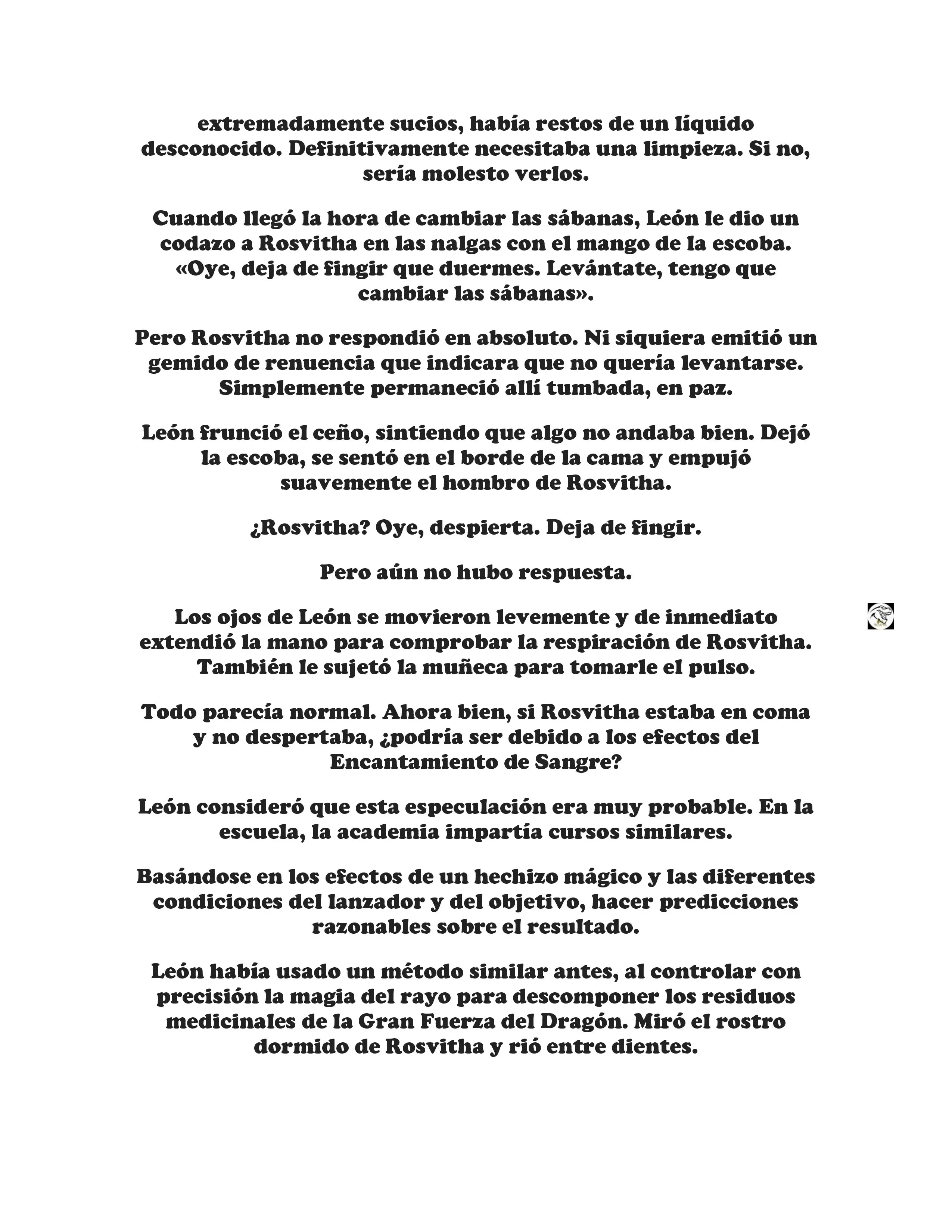 extremadamente sucios, había restos de un líquido desconocido. Definitivamente necesitaba una limpieza. Si no, sería molesto verlos.

Cuando llegó la hora de cambiar las sábanas, León le dio un codazo a Rosvitha en las nalgas con el mango de la escoba. «Oye, deja de fingir que duermes. Levántate, tengo que cambiar las sábanas».

Pero Rosvitha no respondió en absoluto. Ni siquiera emitió un gemido de renuencia que indicara que no quería levantarse. Simplemente permaneció allí tumbada, en paz.

León frunció el ceño, sintiendo que algo no andaba bien. Dejó la escoba, se sentó en el borde de la cama y empujó suavemente el hombro de Rosvitha.

¿Rosvitha? Oye, despierta. Deja de fingir.

Pero aún no hubo respuesta.

Los ojos de León se movieron levemente y de inmediato extendió la mano para comprobar la respiración de Rosvitha. También le sujetó la muñeca para tomarle el pulso.

Todo parecía normal. Ahora bien, si Rosvitha estaba en coma y no despertaba, ¿podría ser debido a los efectos del Encantamiento de Sangre?

León consideró que esta especulación era muy probable. En la escuela, la academia impartía cursos similares.

Basándose en los efectos de un hechizo mágico y las diferentes condiciones del lanzador y del objetivo, hacer predicciones razonables sobre el resultado.

León había usado un método similar antes, al controlar con precisión la magia del rayo para descomponer los residuos medicinales de la Gran Fuerza del Dragón. Miró el rostro dormido de Rosvitha y rió entre dientes.